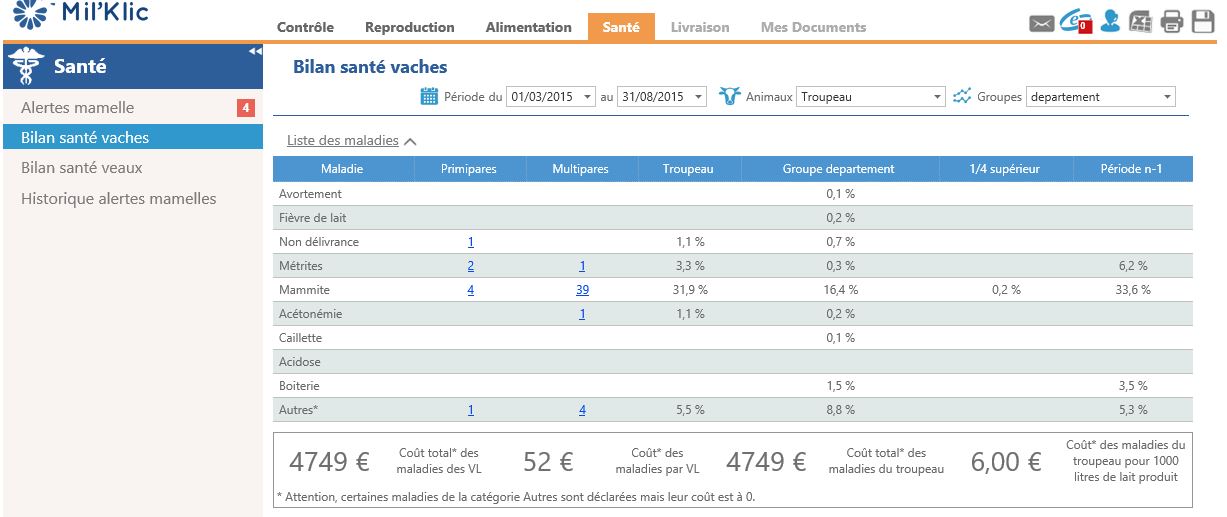 Mil'Klic

Contrôle Reproduction Alimentation Santé Livraison Mes Documents

0

Santé

Alertes mamelle 4
Bilan santé vaches
Bilan santé veaux
Historique alertes mamelles

Bilan santé vaches

Période du 01/03/2015 au 31/08/2015 Animaux Troupeau Groupes departement

Liste des maladies

| Maladie | Primipares | Multipares | Troupeau | Groupe departement | 1/4 supérieur | Période n-1 |
|---|---|---|---|---|---|---|
| Avortement | | | | 0,1 % | | |
| Fièvre de lait | | | | 0,2 % | | |
| Non délivrance | 1 | | 1,1 % | 0,7 % | | |
| Métrites | 2 | 1 | 3,3 % | 0,3 % | | 6,2 % |
| Mammite | 4 | 39 | 31,9 % | 16,4 % | 0,2 % | 33,6 % |
| Acétonémie | | 1 | 1,1 % | 0,2 % | | |
| Caillette | | | | 0,1 % | | |
| Acidose | | | | | | |
| Boiterie | | | | 1,5 % | | 3,5 % |
| Autres* | 1 | 4 | 5,5 % | 8,8 % | | 5,3 % |

4749 € Coût total* des maladies des VL 52 € Coût* des maladies par VL 4749 € Coût total* des maladies du troupeau 6,00 € Coût* des maladies du troupeau pour 1000 litres de lait produit

* Attention, certaines maladies de la catégorie Autres sont déclarées mais leur coût est à 0.